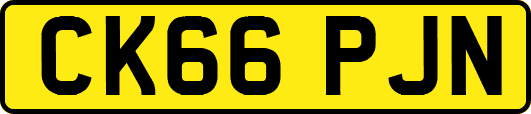 CK66 PJN